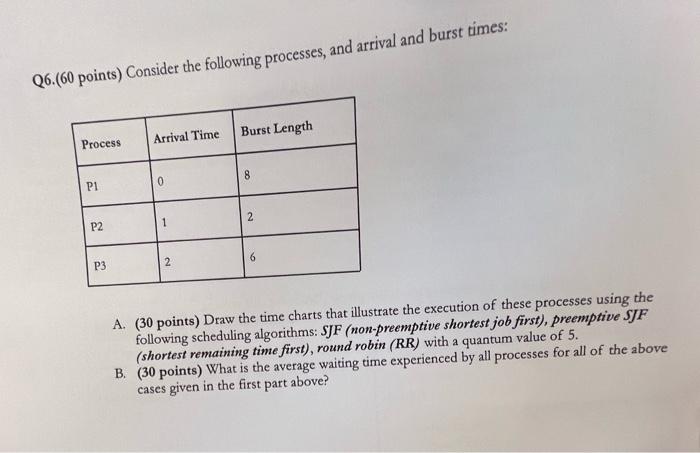 Q6.(60 points) Consider the following processes, and arrival and burst times:

| Process | Arrival Time | Burst Length |
|---|---|---|
| P1 | 0 | 8 |
| P2 | 1 | 2 |
| P3 | 2 | 6 |

A. (30 points) Draw the time charts that illustrate the execution of these processes using the following scheduling algorithms: SJF (non-preemptive shortest job first), preemptive SJF (shortest remaining time first), round robin (RR) with a quantum value of 5.

B. (30 points) What is the average waiting time experienced by all processes for all of the above cases given in the first part above?